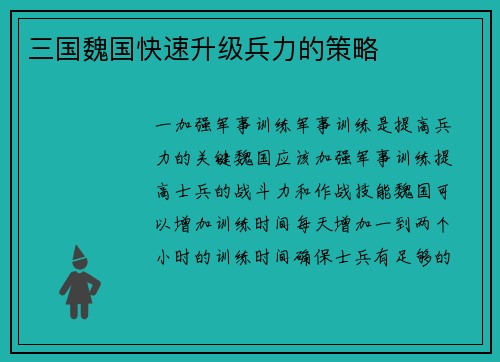 三国魏国快速升级兵力的策略

一加强军事训练军事训练是提高兵力的关键魏国应该加强军事训练提高士兵的战斗力和作战技能魏国可以增加训练时间每天增加一到两个小时的训练时间确保士兵有足够的